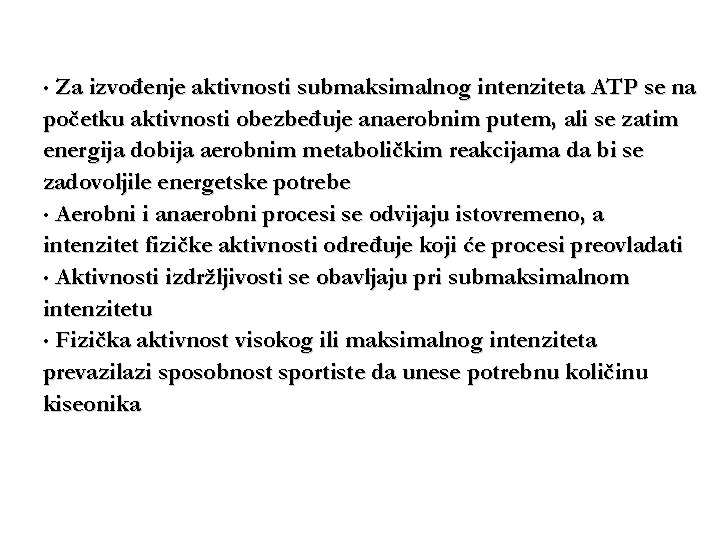 • Za izvođenje aktivnosti submaksimalnog intenziteta ATP se na početku aktivnosti obezbeđuje anaerobnim putem, ali se zatim energija dobija aerobnim metaboličkim reakcijama da bi se zadovoljile energetske potrebe
• Aerobni i anaerobni procesi se odvijaju istovremeno, a intenzitet fizičke aktivnosti određuje koji će procesi preovladati
• Aktivnosti izdržljivosti se obavljaju pri submaksimalnom intenzitetu
• Fizička aktivnost visokog ili maksimalnog intenziteta prevazilazi sposobnost sportiste da unese potrebnu količinu kiseonika